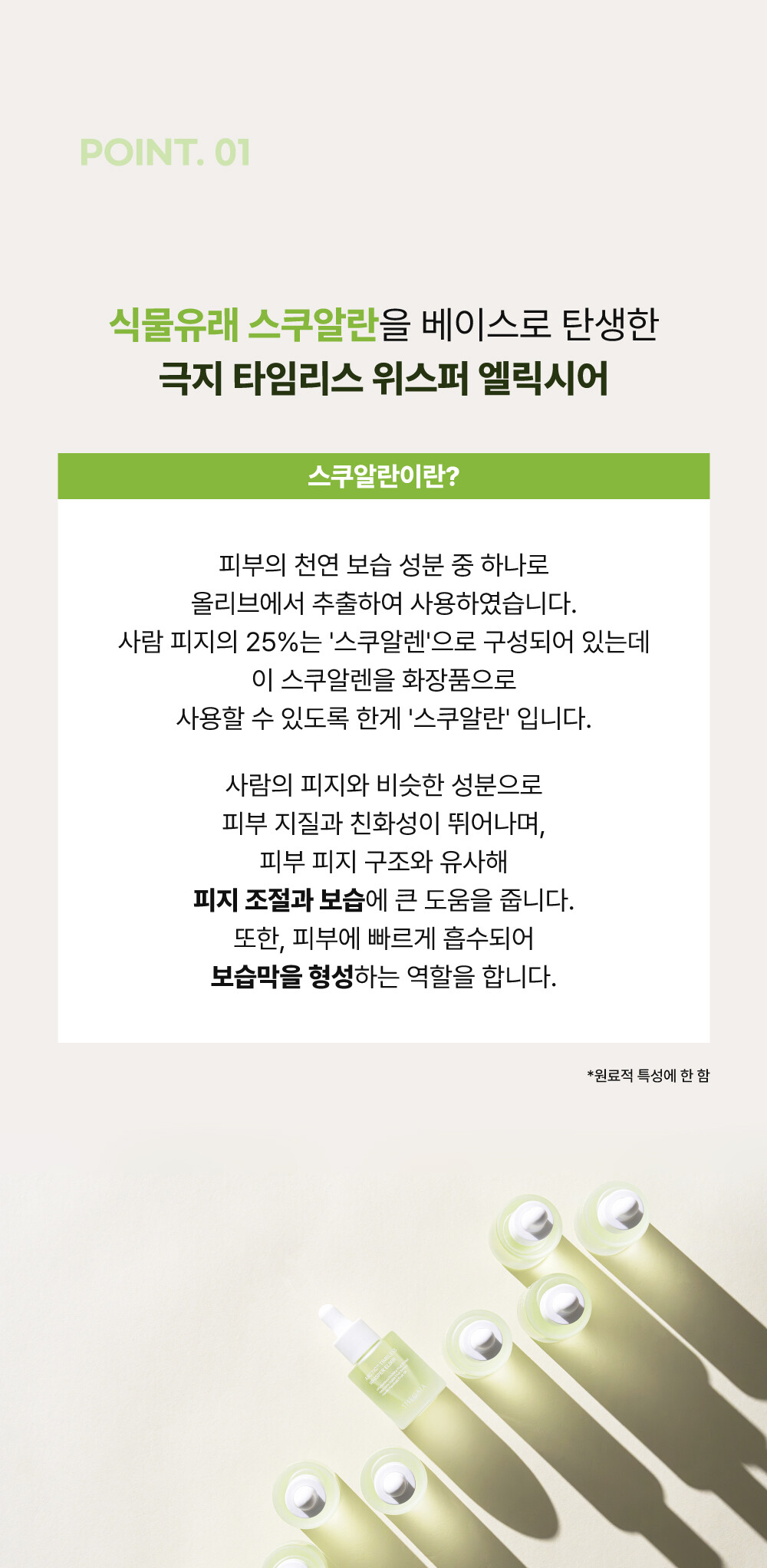 POINT. 01

식물유래 스쿠알란을 베이스로 탄생한
극지 타임리스 위스퍼 엘릭시어

스쿠알란이란?

피부의 천연 보습 성분 중 하나로
올리브에서 추출하여 사용하였습니다.
사람 피지의 25%는 '스쿠알렌'으로 구성되어 있는데
이 스쿠알렌을 화장품으로
사용할 수 있도록 한게 '스쿠알란' 입니다.

사람의 피지와 비슷한 성분으로
피부 지질과 친화성이 뛰어나며,
피부 피지 구조와 유사해
피지 조절과 보습에 큰 도움을 줍니다.
또한, 피부에 빠르게 흡수되어
보습막을 형성하는 역할을 합니다.

*원료적 특성에 한 함